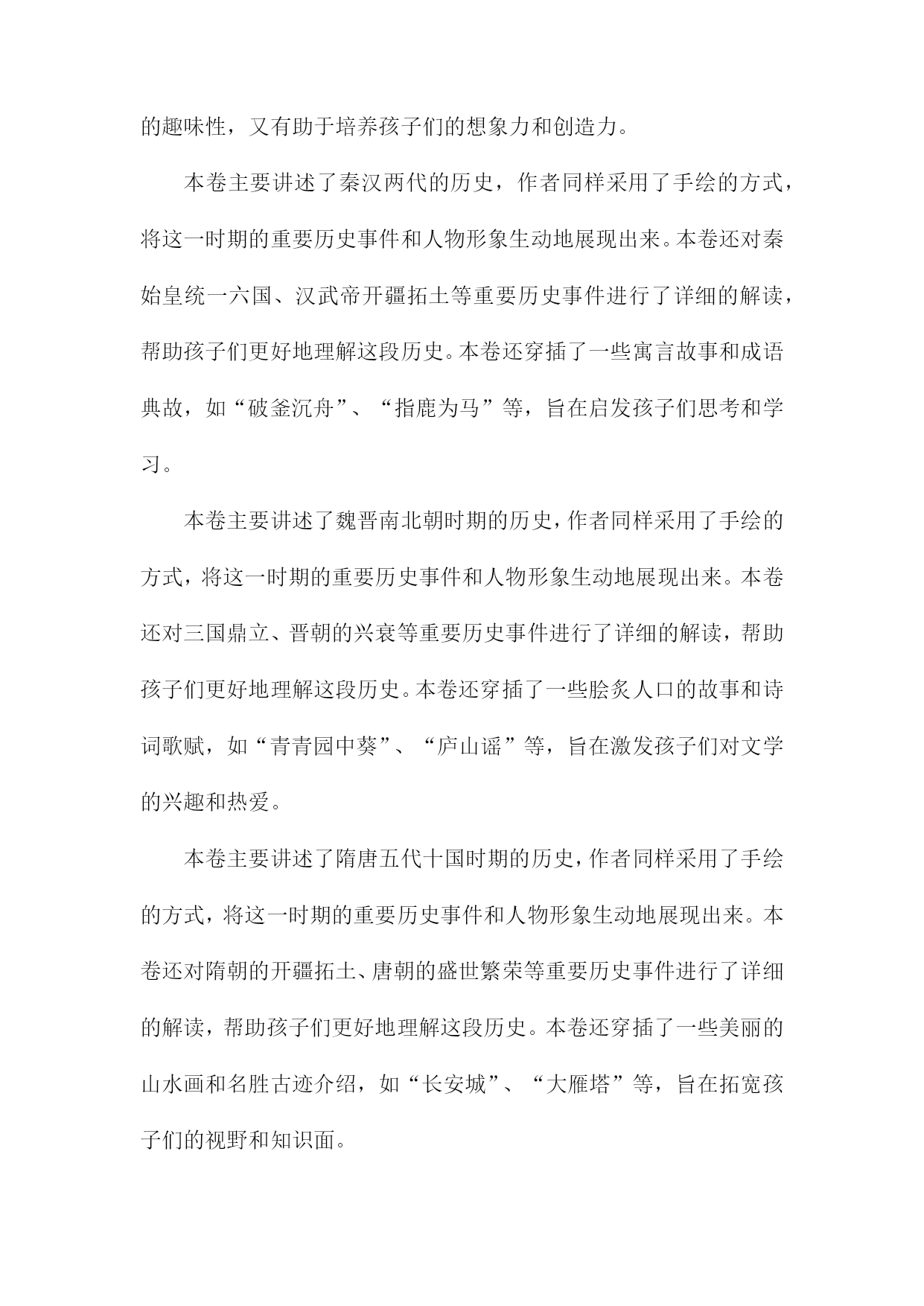 的趣味性，又有助于培养孩子们的想象力和创造力。

本卷主要讲述了秦汉两代的历史，作者同样采用了手绘的方式，将这一时期的重要历史事件和人物形象生动地展现出来。本卷还对秦始皇统一六国、汉武帝开疆拓土等重要历史事件进行了详细的解读，帮助孩子们更好地理解这段历史。本卷还穿插了一些寓言故事和成语典故，如“破釜沉舟”、“指鹿为马”等，旨在启发孩子们思考和学习。

本卷主要讲述了魏晋南北朝时期的历史，作者同样采用了手绘的方式，将这一时期的重要历史事件和人物形象生动地展现出来。本卷还对三国鼎立、晋朝的兴衰等重要历史事件进行了详细的解读，帮助孩子们更好地理解这段历史。本卷还穿插了一些脍炙人口的故事和诗词歌赋，如“青青园中葵”、“庐山谣”等，旨在激发孩子们对文学的兴趣和热爱。

本卷主要讲述了隋唐五代十国时期的历史，作者同样采用了手绘的方式，将这一时期的重要历史事件和人物形象生动地展现出来。本卷还对隋朝的开疆拓土、唐朝的盛世繁荣等重要历史事件进行了详细的解读，帮助孩子们更好地理解这段历史。本卷还穿插了一些美丽的山水画和名胜古迹介绍，如“长安城”、“大雁塔”等，旨在拓宽孩子们的视野和知识面。